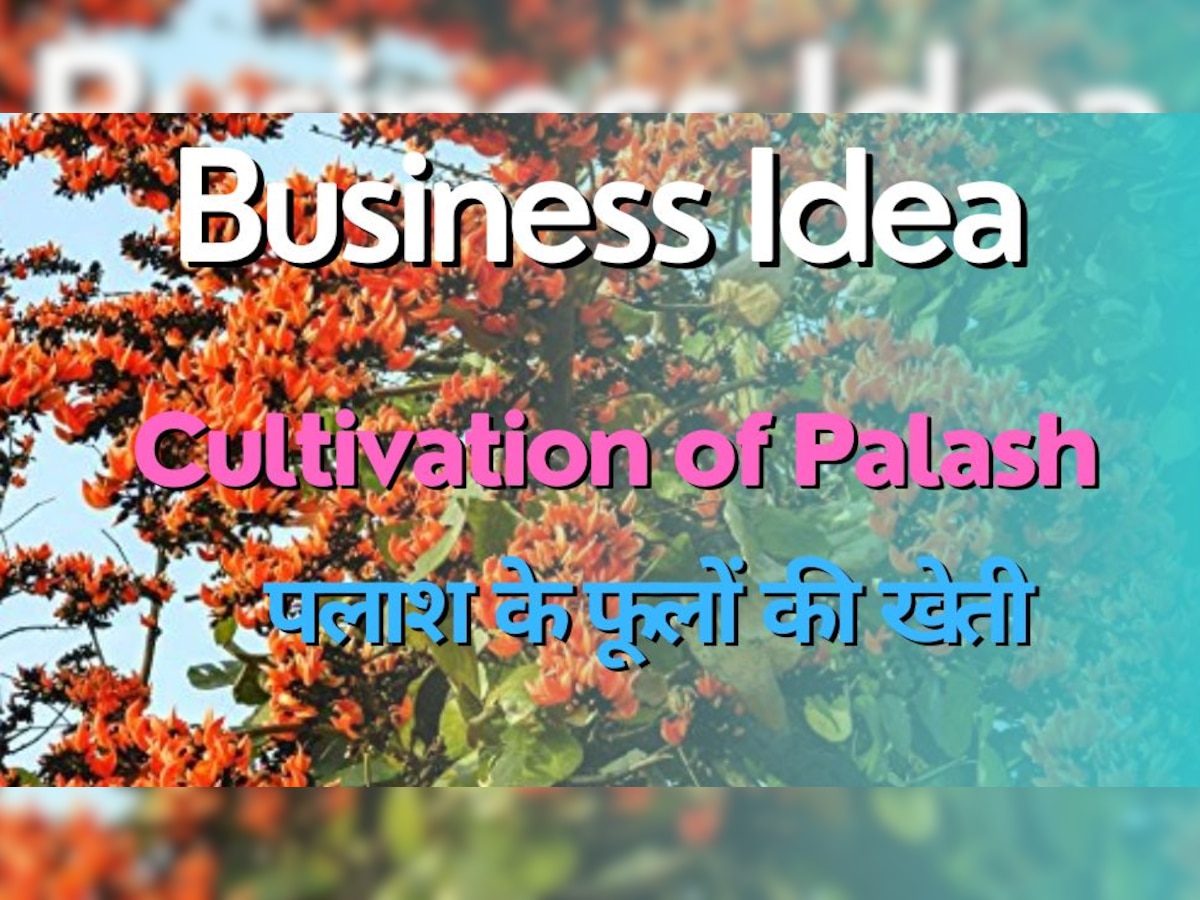 Business Idea

Cultivation of Palash

पलाश के फूलों की खेती